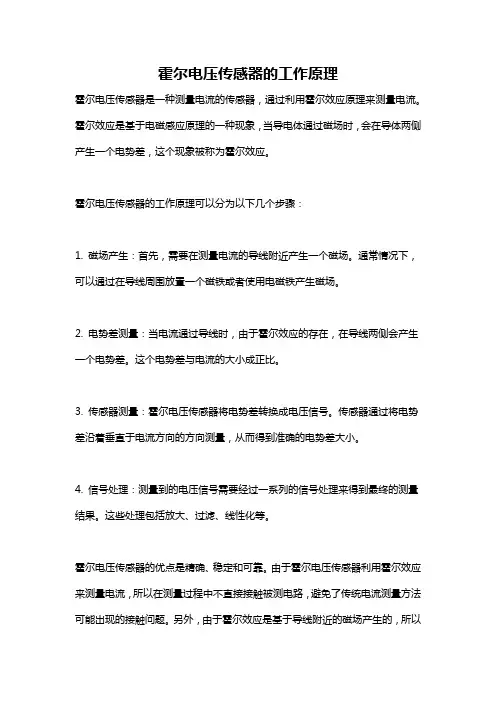 霍尔电压传感器的工作原理

霍尔电压传感器是一种测量电流的传感器，通过利用霍尔效应原理来测量电流。霍尔效应是基于电磁感应原理的一种现象，当导电体通过磁场时，会在导体两侧产生一个电势差，这个现象被称为霍尔效应。

霍尔电压传感器的工作原理可以分为以下几个步骤：

1. 磁场产生：首先，需要在测量电流的导线附近产生一个磁场。通常情况下，可以通过在导线周围放置一个磁铁或者使用电磁铁产生磁场。

2. 电势差测量：当电流通过导线时，由于霍尔效应的存在，在导线两侧会产生一个电势差。这个电势差与电流的大小成正比。

3. 传感器测量：霍尔电压传感器将电势差转换成电压信号。传感器通过将电势差沿着垂直于电流方向的方向测量，从而得到准确的电势差大小。

4. 信号处理：测量到的电压信号需要经过一系列的信号处理来得到最终的测量结果。这些处理包括放大、过滤、线性化等。

霍尔电压传感器的优点是精确、稳定和可靠。由于霍尔电压传感器利用霍尔效应来测量电流，所以在测量过程中不直接接触被测电路，避免了传统电流测量方法可能出现的接触问题。另外，由于霍尔效应是基于导线附近的磁场产生的，所以